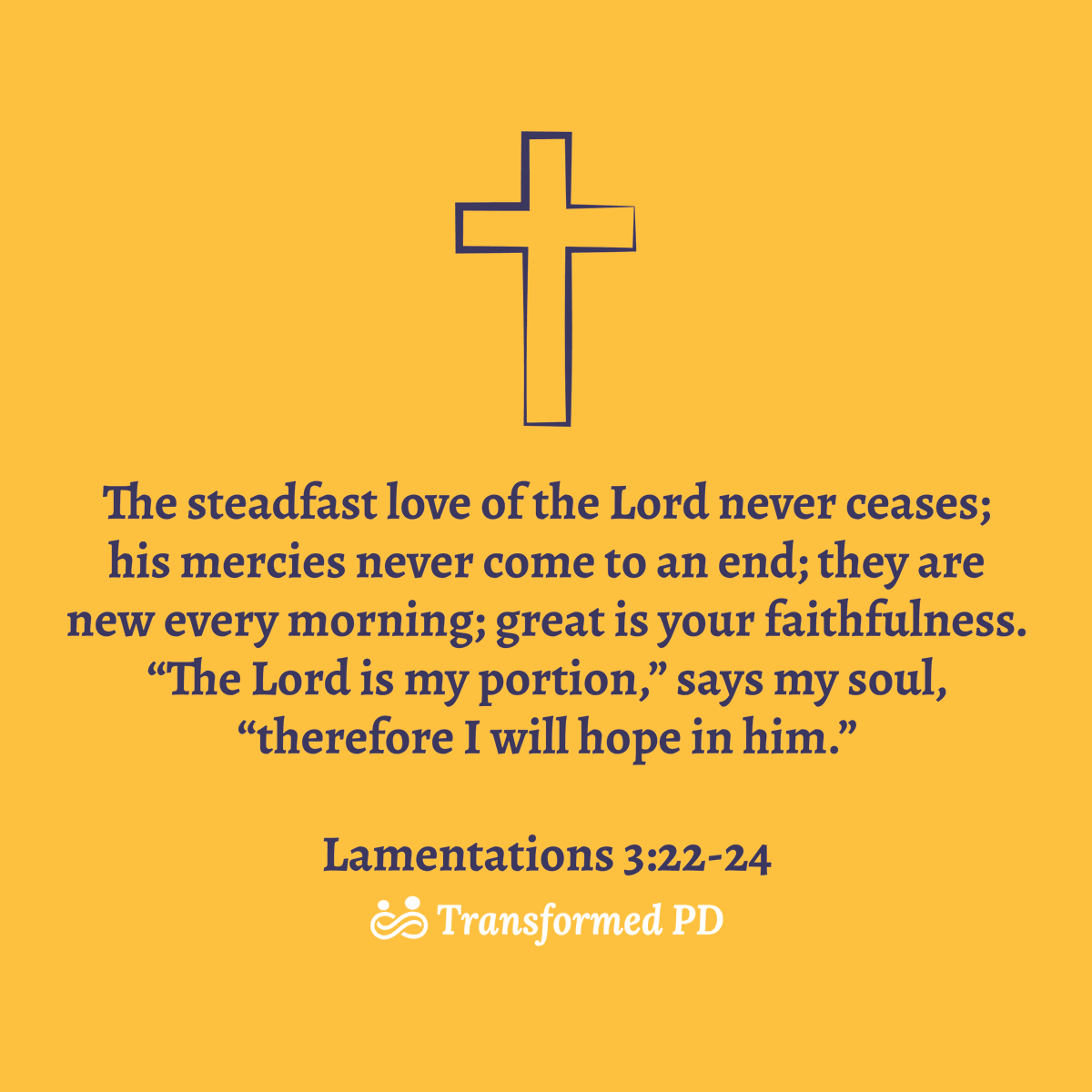 The steadfast love of the Lord never ceases; his mercies never come to an end; they are new every morning; great is your faithfulness. “The Lord is my portion,” says my soul, “therefore I will hope in him.”

Lamentations 3:22-24

Transformed PD